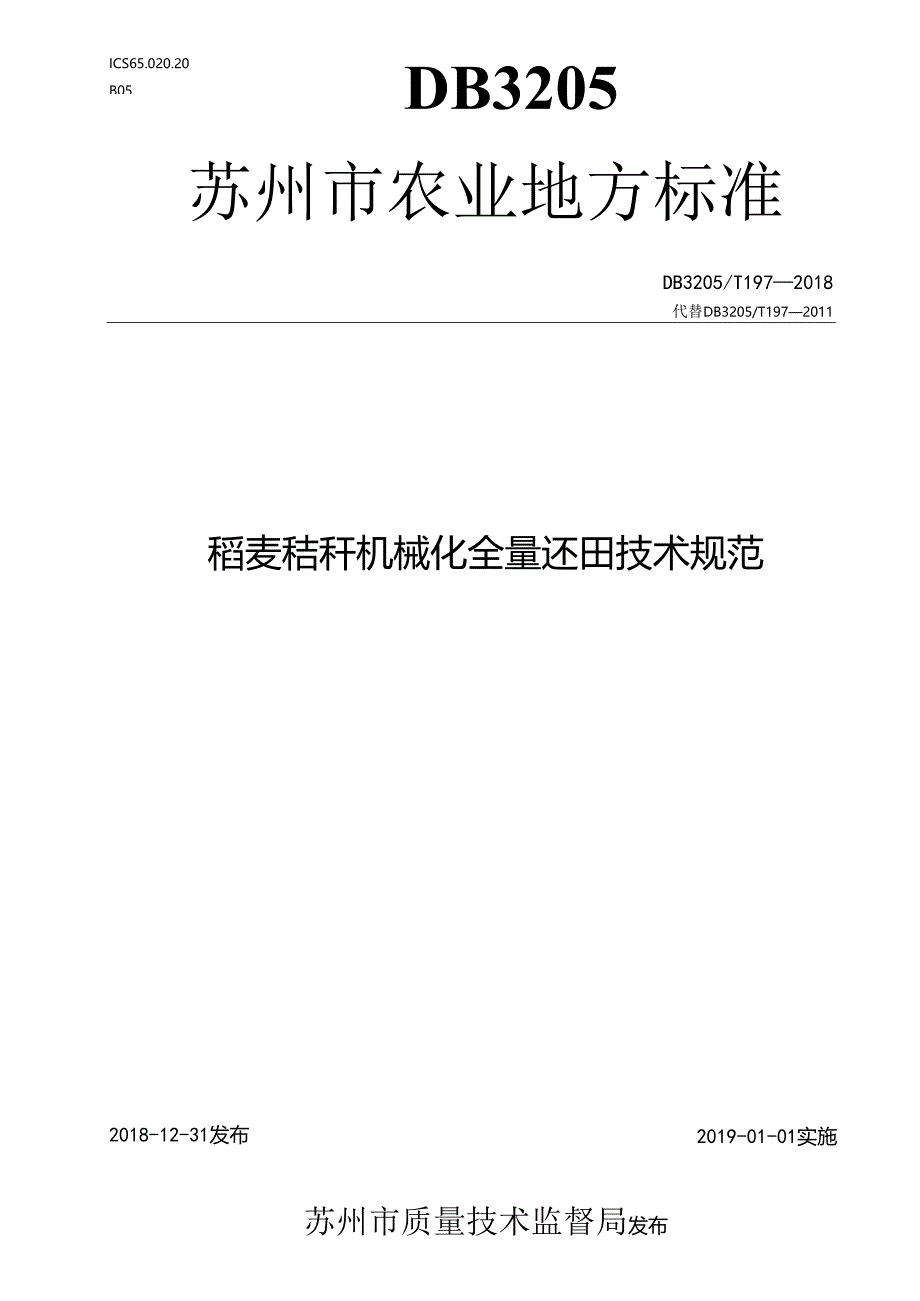 ICS65.020.20
B05

DB3205

苏州市农业地方标准

DB3205/T197—2018
代替DB3205/T197—2011

稻麦秸秆机械化全量还田技术规范

2018-12-31发布

2019-01-01实施

苏州市质量技术监督局发布